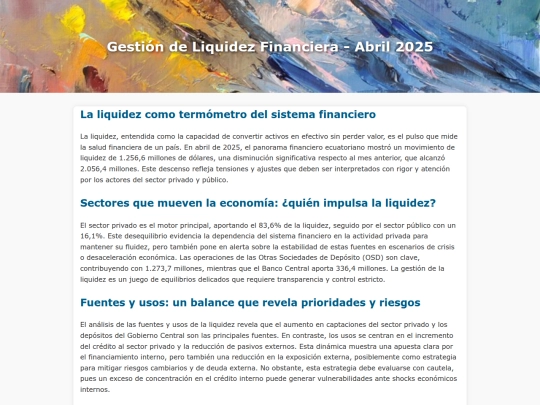 Gestión de Liquidez Financiera - Abril 2025

La liquidez como termómetro del sistema financiero

La liquidez, entendida como la capacidad de convertir activos en efectivo sin perder valor, es el pulso que mide la salud financiera de un país. En abril de 2025, el panorama financiero ecuatoriano mostró un movimiento de liquidez de 1.256,6 millones de dólares, una disminución significativa respecto al mes anterior, que alcanzó 2.056,4 millones. Este descenso refleja tensiones y ajustes que deben ser interpretados con rigor y atención por los actores del sector privado y público.

Sectores que mueven la economía: ¿quién impulsa la liquidez?

El sector privado es el motor principal, aportando el 83,6% de la liquidez, seguido por el sector público con un 16,1%. Este desequilibrio evidencia la dependencia del sistema financiero en la actividad privada para mantener su fluidez, pero también pone en alerta sobre la estabilidad de estas fuentes en escenarios de crisis o desaceleración económica. Las operaciones de las Otras Sociedades de Depósito (OSD) son clave, contribuyendo con 1.273,7 millones, mientras que el Banco Central aporta 336,4 millones. La gestión de la liquidez es un juego de equilibrios delicados que requiere transparencia y control estricto.

Fuentes y usos: un balance que revela prioridades y riesgos

El análisis de las fuentes y usos de la liquidez revela que el aumento en captaciones del sector privado y los depósitos del Gobierno Central son las principales fuentes. En contraste, los usos se centran en el incremento del crédito al sector privado y la reducción de pasivos externos. Esta dinámica muestra una apuesta clara por el financiamiento interno, pero también una reducción en la exposición externa, posiblemente como estrategia para mitigar riesgos cambiarios y de deuda externa. No obstante, esta estrategia debe evaluarse con cautela, pues un exceso de concentración en el crédito interno puede generar vulnerabilidades ante shocks económicos internos.